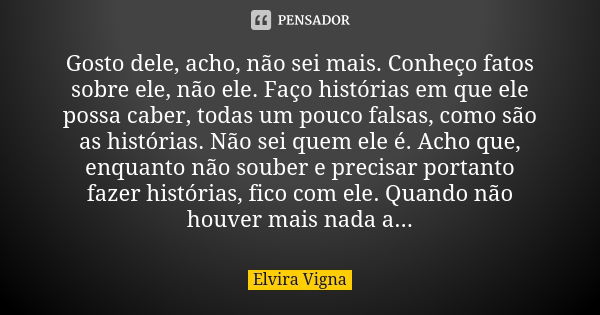 PENSADOR

Gosto dele, acho, não sei mais. Conheço fatos sobre ele, não ele. Faço histórias em que ele possa caber, todas um pouco falsas, como são as histórias. Não sei quem ele é. Acho que, enquanto não souber e precisar portanto fazer histórias, fico com ele. Quando não houver mais nada a...

Elvira Vigna